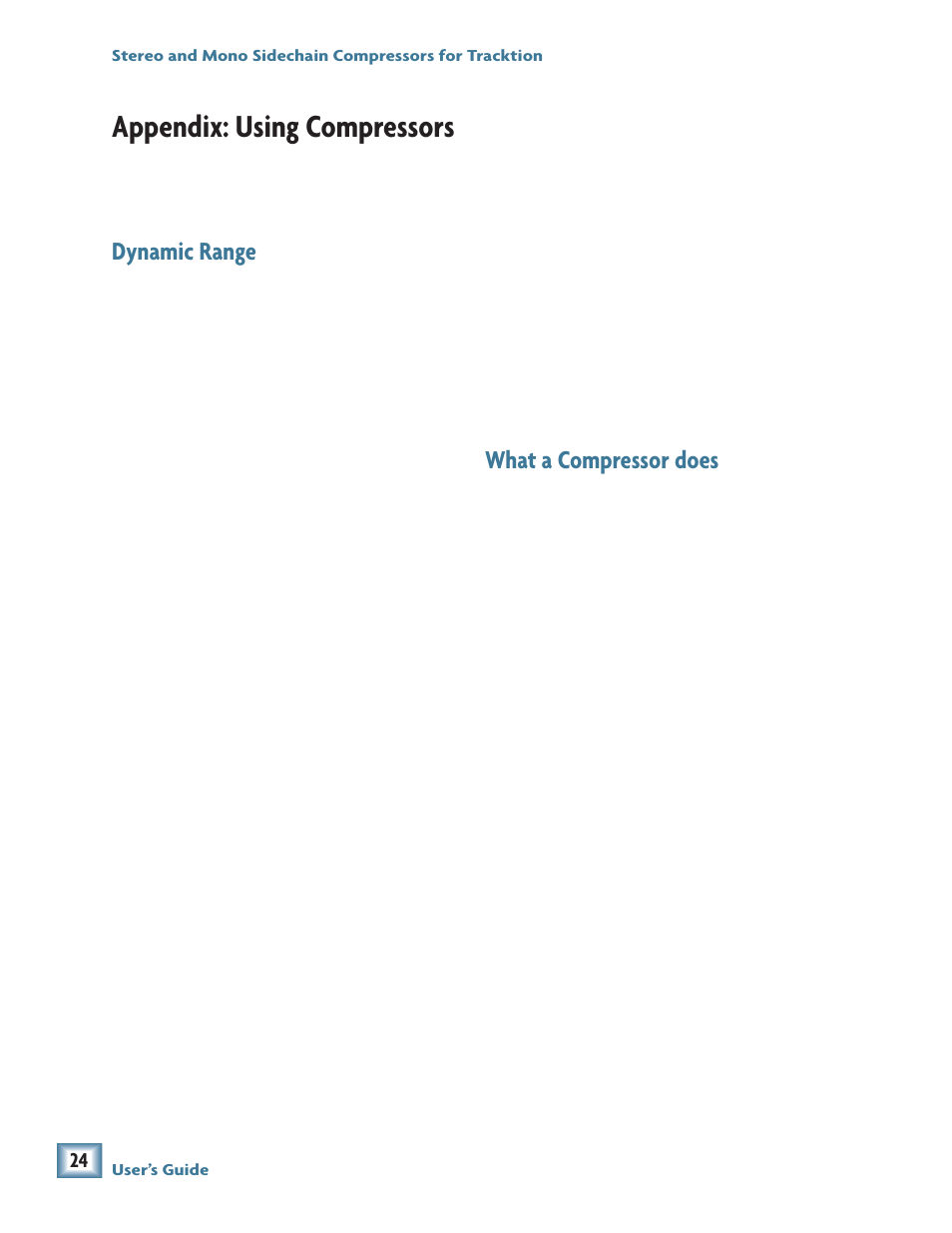 Stereo and Mono Sidechain Compressors for Tracktion

Appendix: Using Compressors

Dynamic Range

What a Compressor does

24

User's Guide